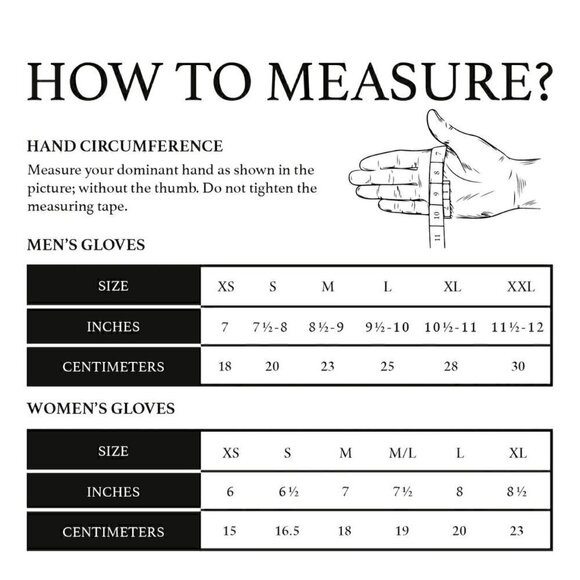 HOW TO MEASURE?

HAND CIRCUMFERENCE

Measure your dominant hand as shown in the picture; without the thumb. Do not tighten the measuring tape.

7 8 9 10 11

MEN'S GLOVES

| SIZE | XS | S | M | L | XL | XXL |
|---|---|---|---|---|---|---|
| INCHES | 7 | 7½-8 | 8½-9 | 9½-10 | 10½-11 | 11½-12 |
| CENTIMETERS | 18 | 20 | 23 | 25 | 28 | 30 |

WOMEN'S GLOVES

| SIZE | XS | S | M | M/L | L | XL |
|---|---|---|---|---|---|---|
| INCHES | 6 | 6½ | 7 | 7½ | 8 | 8½ |
| CENTIMETERS | 15 | 16.5 | 18 | 19 | 20 | 23 |